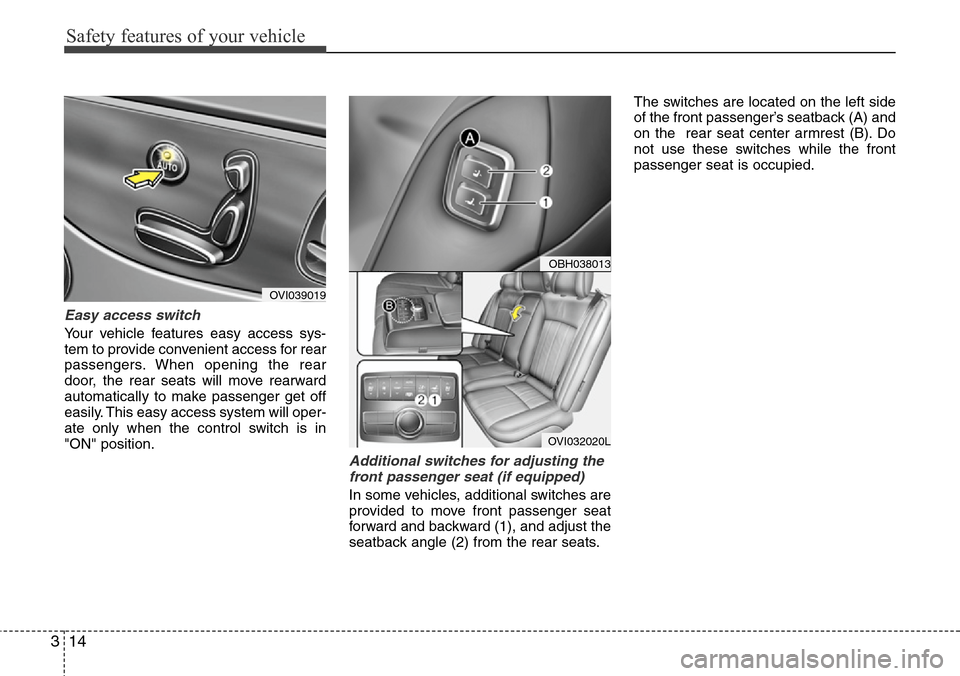 Safety features of your vehicle

AUTO

OVI039019

Easy access switch

Your vehicle features easy access system to provide convenient access for rear passengers. When opening the rear door, the rear seats will move rearward automatically to make passenger get off easily. This easy access system will operate only when the control switch is in "ON" position.

A

2

1

OBH038013

B

2 1

OVI032020L

Additional switches for adjusting the front passenger seat (if equipped)

In some vehicles, additional switches are provided to move front passenger seat forward and backward (1), and adjust the seatback angle (2) from the rear seats.

The switches are located on the left side of the front passenger's seatback (A) and on the rear seat center armrest (B). Do not use these switches while the front passenger seat is occupied.

3 14

carmanualsonline.info